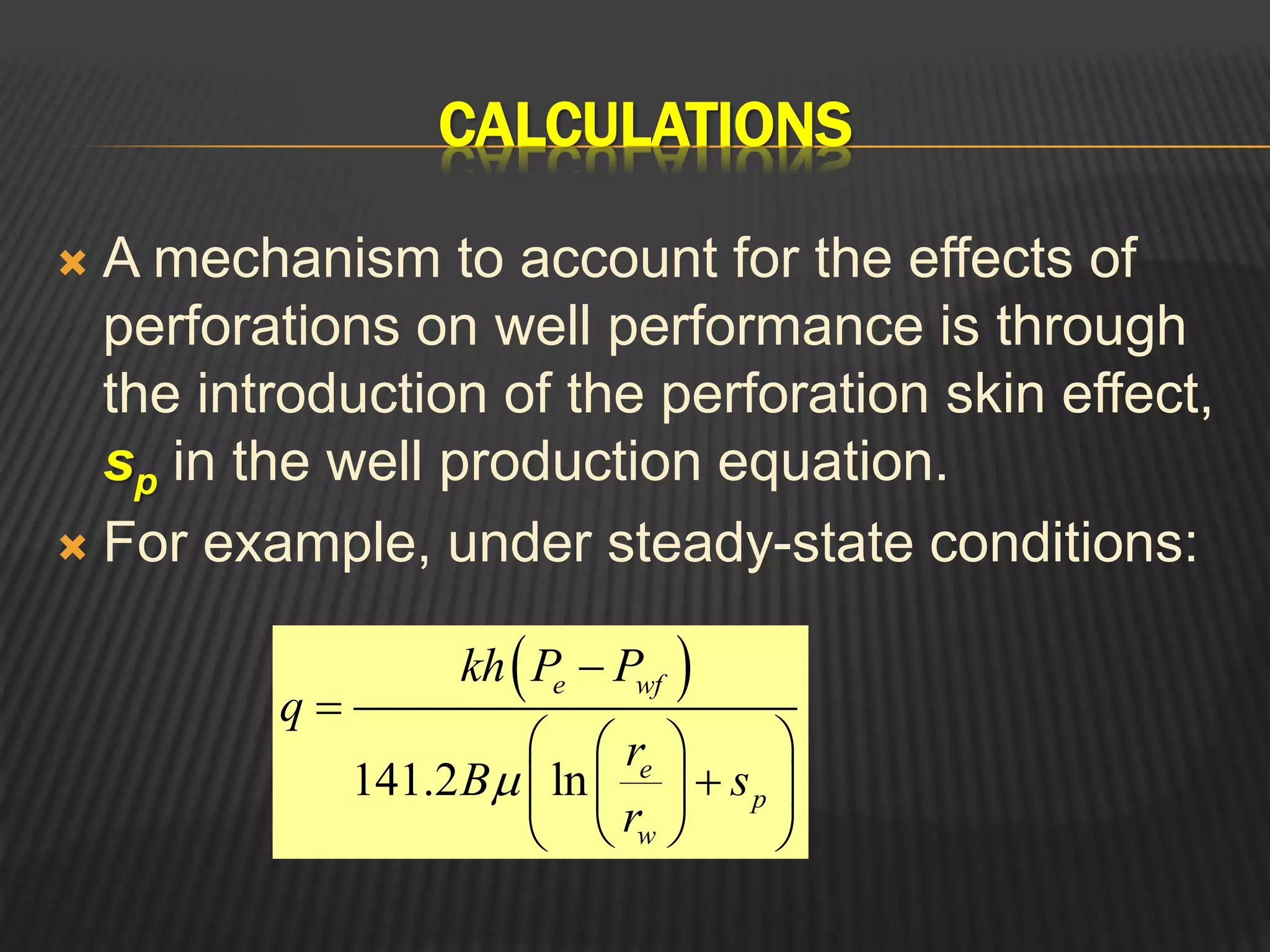 CALCULATIONS

A mechanism to account for the effects of perforations on well performance is through the introduction of the perforation skin effect, $s_p$ in the well production equation.

For example, under steady-state conditions:

$q = \frac{kh\left(P_e - P_{wf}\right)}{141.2B\mu\left(\ln\left(\frac{r_e}{r_w}\right) + s_p\right)}$